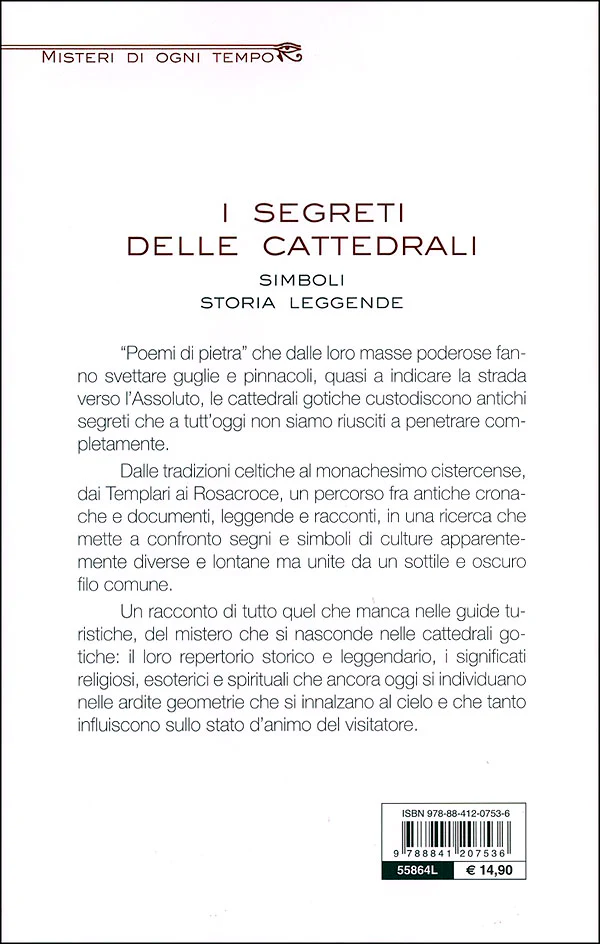 MISTERI DI OGNI TEMPO

I SEGRETI DELLE CATTEDRALI

SIMBOLI
STORIA LEGGENDE

"Poemi di pietra" che dalle loro masse poderose fanno svettare guglie e pinnacoli, quasi a indicare la strada verso l'Assoluto, le cattedrali gotiche custodiscono antichi segreti che a tutt'oggi non siamo riusciti a penetrare completamente.

Dalle tradizioni celtiche al monachesimo cistercense, dai Templari ai Rosacroce, un percorso fra antiche cronache e documenti, leggende e racconti, in una ricerca che mette a confronto segni e simboli di culture apparentemente diverse e lontane ma unite da un sottile e oscuro filo comune.

Un racconto di tutto quel che manca nelle guide turistiche, del mistero che si nasconde nelle cattedrali gotiche: il loro repertorio storico e leggendario, i significati religiosi, esoterici e spirituali che ancora oggi si individuano nelle ardite geometrie che si innalzano al cielo e che tanto influiscono sullo stato d'animo del visitatore.

ISBN 978-88-412-0753-6

9 788841 207536

55864L € 14,90